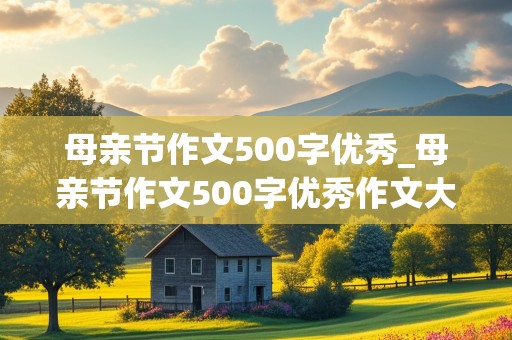 母亲节作文500字优秀_母亲节作文500字优秀作文大